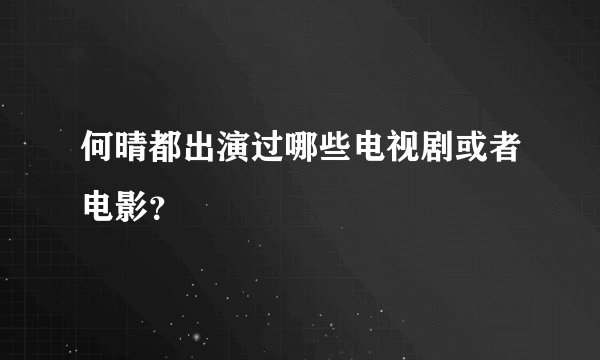 何晴都出演过哪些电视剧或者电影?